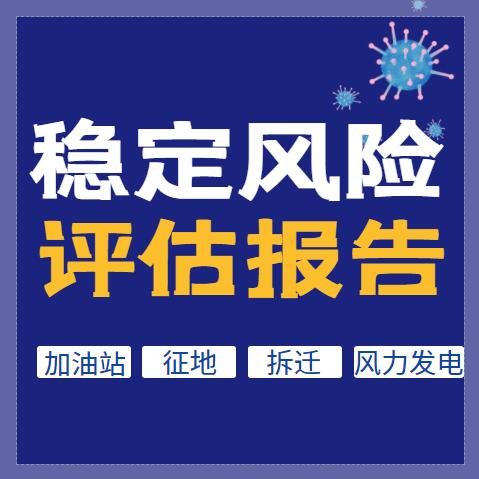 稳定风险
评估报告

加油站 征地 拆迁 风力发电